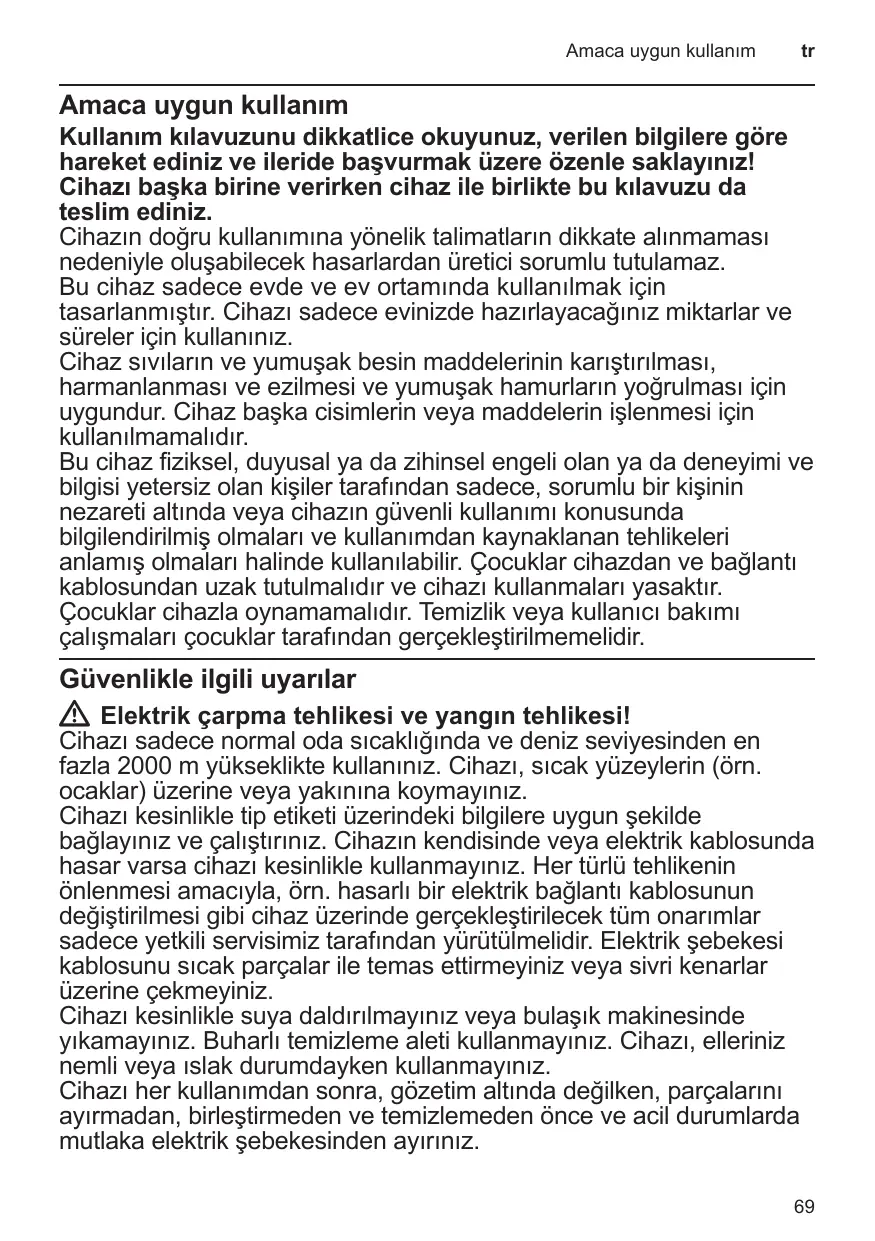 Amaca uygun kullanım tr

Amaca uygun kullanım

Kullanım kılavuzunu dikkatlice okuyunuz, verilen bilgilere göre hareket ediniz ve ileride başvurmak üzere özenle saklayınız! Cihazı başka birine verirken cihaz ile birlikte bu kılavuzu da teslim ediniz.
Cihazın doğru kullanımına yönelik talimatların dikkate alınmaması nedeniyle oluşabilecek hasarlardan üretici sorumlu tutulamaz.
Bu cihaz sadece evde ve ev ortamında kullanılmak için tasarlanmıştır. Cihazı sadece evinizde hazırlayacağınız miktarlar ve süreler için kullanınız.
Cihaz sıvıların ve yumuşak besin maddelerinin karıştırılması, harmanlanması ve ezilmesi ve yumuşak hamurların yoğrulması için uygundur. Cihaz başka cisimlerin veya maddelerin işlenmesi için kullanılmamalıdır.
Bu cihaz fiziksel, duyusal ya da zihinsel engeli olan ya da deneyimi ve bilgisi yetersiz olan kişiler tarafından sadece, sorumlu bir kişinin nezareti altında veya cihazın güvenli kullanımı konusunda bilgilendirilmiş olmaları ve kullanımdan kaynaklanan tehlikeleri anlamış olmaları halinde kullanılabilir. Çocuklar cihazdan ve bağlantı kablosundan uzak tutulmalıdır ve cihazı kullanmaları yasaktır. Çocuklar cihazla oynamamalıdır. Temizlik veya kullanıcı bakımı çalışmaları çocuklar tarafından gerçekleştirilmemelidir.

Güvenlikle ilgili uyarılar

Elektrik çarpma tehlikesi ve yangın tehlikesi!
Cihazı sadece normal oda sıcaklığında ve deniz seviyesinden en fazla 2000 m yükseklikte kullanınız. Cihazı, sıcak yüzeylerin (örn. ocaklar) üzerine veya yakınına koymayınız.
Cihazı kesinlikle tip etiketi üzerindeki bilgilere uygun şekilde bağlayınız ve çalıştırınız. Cihazın kendisinde veya elektrik kablosunda hasar varsa cihazı kesinlikle kullanmayınız. Her türlü tehlikenin önlenmesi amacıyla, örn. hasarlı bir elektrik bağlantı kablosunun değiştirilmesi gibi cihaz üzerinde gerçekleştirilecek tüm onarımlar sadece yetkili servisimiz tarafından yürütülmelidir. Elektrik şebekesi kablosunu sıcak parçalar ile temas ettirmeyiniz veya sivri kenarlar üzerine çekmeyiniz.
Cihazı kesinlikle suya daldırılmayınız veya bulaşık makinesinde yıkamayınız. Buharlı temizleme aleti kullanmayınız. Cihazı, elleriniz nemli veya ıslak durumdayken kullanmayınız.
Cihazı her kullanımdan sonra, gözetim altında değilken, parçalarını ayırmadan, birleştirmeden ve temizlemeden önce ve acil durumlarda mutlaka elektrik şebekesinden ayırınız.

69